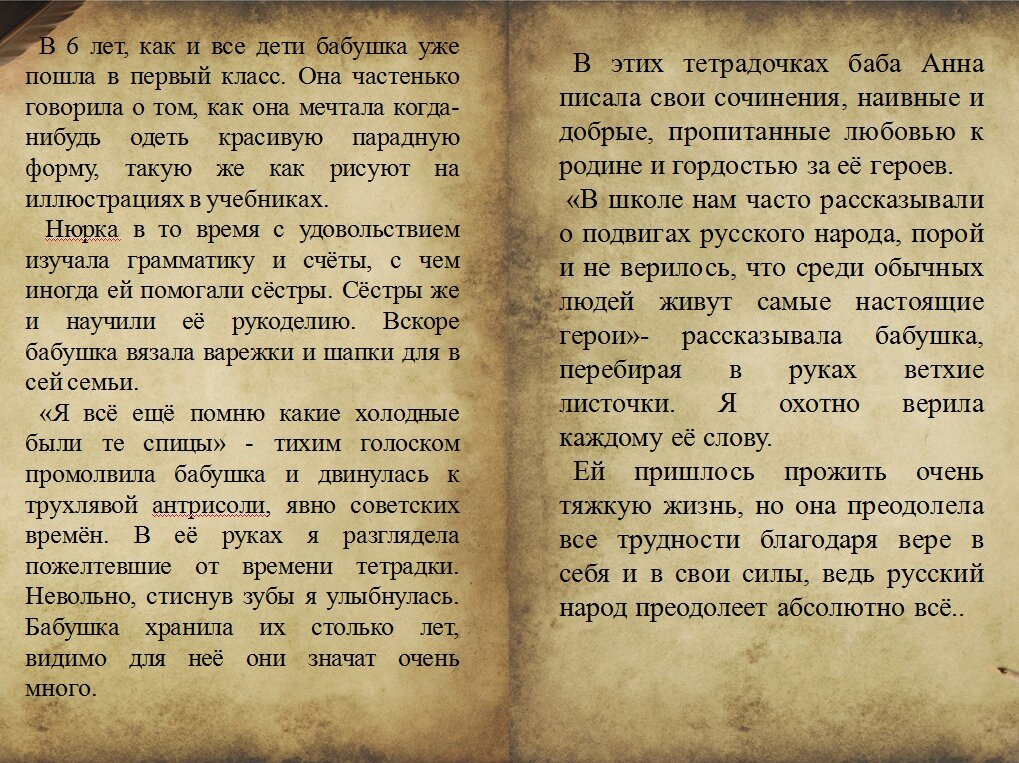 В 6 лет, как и все дети бабушка уже пошла в первый класс. Она частенько говорила о том, как она мечтала когда-нибудь одеть красивую парадную форму, такую же как рисуют на иллюстрациях в учебниках.

Нюрка в то время с удовольствием изучала грамматику и счёты, с чем иногда ей помогали сёстры. Сёстры же и научили её рукоделию. Вскоре бабушка вязала варежки и шапки для в сей семьи.

«Я всё ещё помню какие холодные были те спицы» - тихим голоском промолвила бабушка и двинулась к трухлявой антрисоли, явно советских времён. В её руках я разглядела пожелтевшие от времени тетрадки. Невольно, стиснув зубы я улыбнулась. Бабушка хранила их столько лет, видимо для неё они значат очень много.

В этих тетрадочках баба Анна писала свои сочинения, наивные и добрые, пропитанные любовью к родине и гордостью за её героев.

«В школе нам часто рассказывали о подвигах русского народа, порой и не верилось, что среди обычных людей живут самые настоящие герои»- рассказывала бабушка, перебирая в руках ветхие листочки. Я охотно верила каждому её слову.

Ей пришлось прожить очень тяжкую жизнь, но она преодолела все трудности благодаря вере в себя и в свои силы, ведь русский народ преодолеет абсолютно всё..